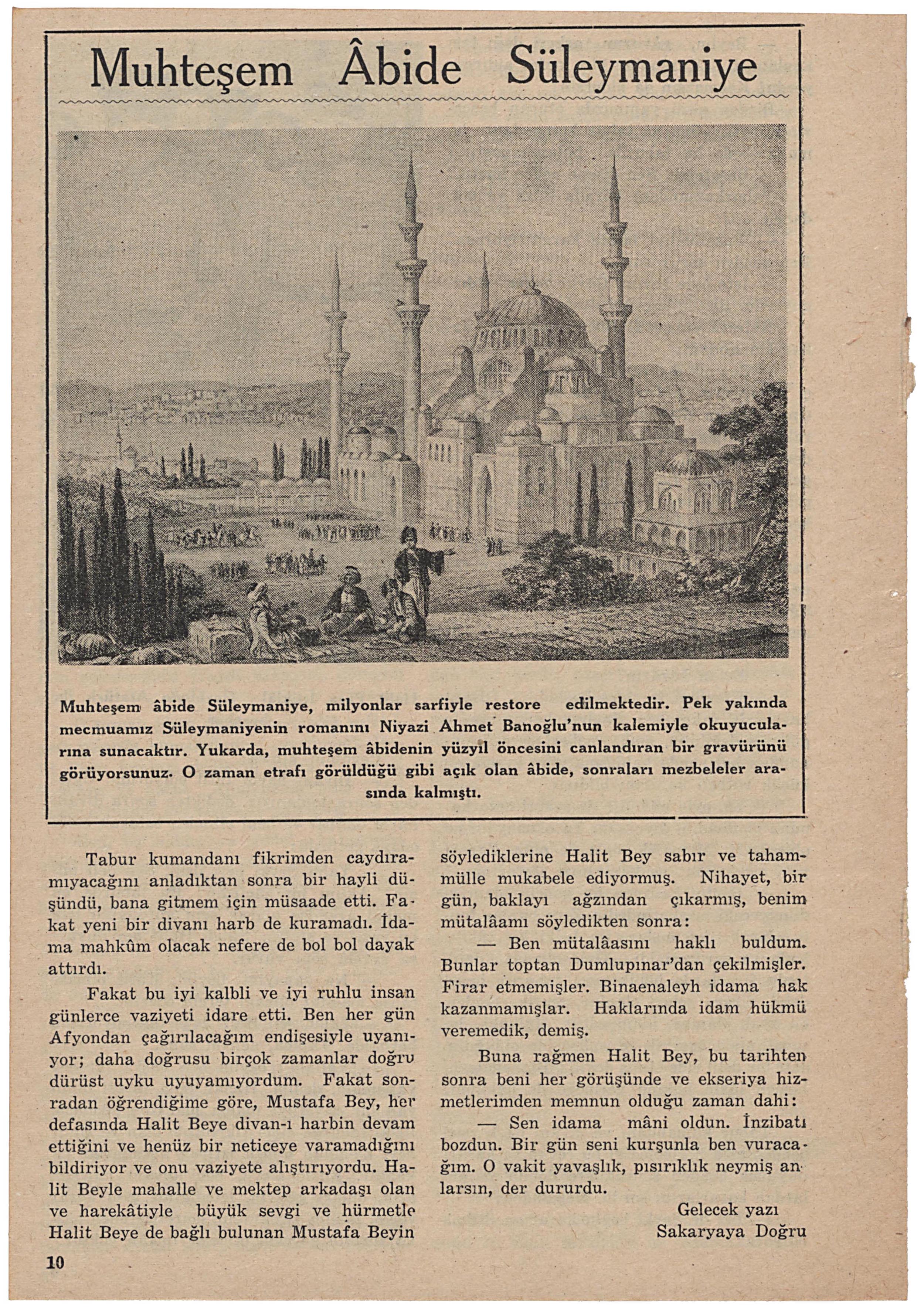 Muhteşem Âbide Süleymaniye

Muhteşem âbide Süleymaniye, milyonlar sarfiyle restore edilmektedir. Pek yakında mecmuamız Süleymaniyenin romanını Niyazi Ahmet Banoğlu'nun kalemiyle okuyucularına sunacaktır. Yukarda, muhteşem âbidenin yüzyıl öncesini canlandıran bir gravürünü görüyorsunuz. O zaman etrafı görüldüğü gibi açık olan âbide, sonraları mezbeleler arasında kalmıştı.

Tabur kumandanı fikrimden caydıramıyacağını anladıktan sonra bir hayli düşündü, bana gitmem için müsaade etti. Fakat yeni bir divanı harb de kuramadı. İdama mahkûm olacak nefere de bol bol dayak attırdı.

Fakat bu iyi kalbli ve iyi ruhlu insan günlerce vaziyeti idare etti. Ben her gün Afyondan çağırılacağım endişesiyle uyanıyor; daha doğrusu birçok zamanlar doğru dürüst uyku uyuyamıyordum. Fakat sonradan öğrendiğime göre, Mustafa Bey, her defasında Halit Beye divan-ı harbin devam ettiğini ve henüz bir neticeye varamadığını bildiriyor ve onu vaziyete alıştırıyordu. Halit Beyle mahalle ve mektep arkadaşı olan ve harekâtiyle büyük sevgi ve hürmetle Halit Beye de bağlı bulunan Mustafa Beyin söylediklerine Halit Bey sabır ve tahammülle mukabele ediyormuş. Nihayet, bir gün, baklayı ağzından çıkarmış, benim mütalâamı söyledikten sonra:

— Ben mütalâasını haklı buldum. Bunlar toptan Dumlupınar'dan çekilmişler. Firar etmemişler. Binaenaleyh idama hak kazanmamışlar. Haklarında idam hükmü veremedik, demiş.

Buna rağmen Halit Bey, bu tarihten sonra beni her görüşünde ve ekseriya hizmetlerimden memnun olduğu zaman dahi:

— Sen idama mâni oldun. İnzibatı bozdun. Bir gün seni kurşunla ben vuracağım. O vakit yavaşlık, pısırıklık neymiş anlarsın, der dururdu.

Gelecek yazı
Sakaryaya Doğru

10